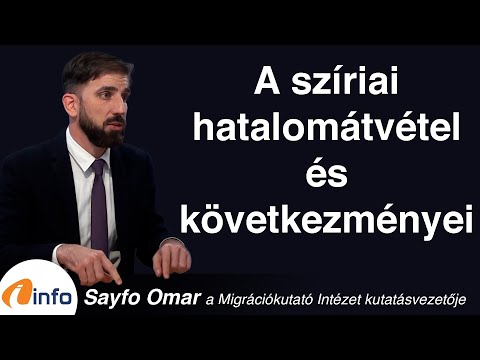 A szíriai hatalomátvétel és következményei

info

Sayfo Omar a Migrációkutató Intézet kutatásvezetője